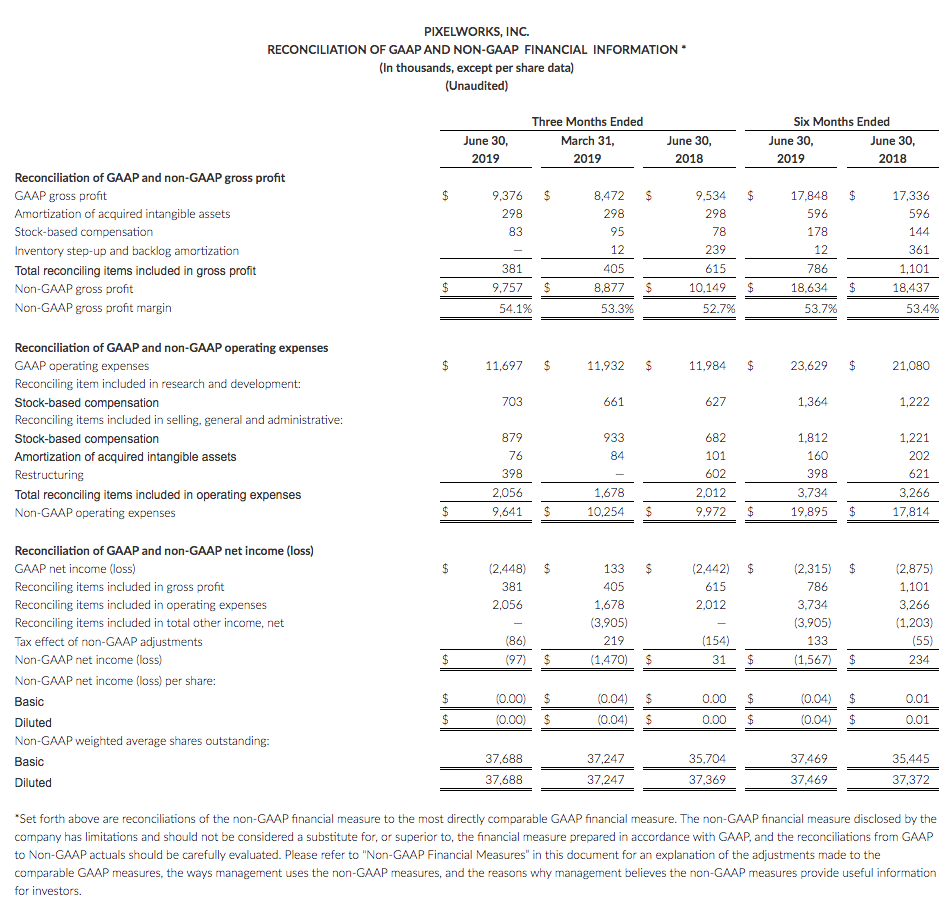 PIXELWORKS, INC.
RECONCILIATION OF GAAP AND NON-GAAP FINANCIAL INFORMATION *
(In thousands, except per share data)
(Unaudited)

| | Three Months Ended | | | Six Months Ended | |
|---|---|---|---|---|---|
| | June 30, 2019 | March 31, 2019 | June 30, 2018 | June 30, 2019 | June 30, 2018 |
| **Reconciliation of GAAP and non-GAAP gross profit** | | | | | |
| GAAP gross profit | $ 9,376 | $ 8,472 | $ 9,534 | $ 17,848 | $ 17,336 |
| Amortization of acquired intangible assets | 298 | 298 | 298 | 596 | 596 |
| Stock-based compensation | 83 | 95 | 78 | 178 | 144 |
| Inventory step-up and backlog amortization | — | 12 | 239 | 12 | 361 |
| Total reconciling items included in gross profit | 381 | 405 | 615 | 786 | 1,101 |
| Non-GAAP gross profit | $ 9,757 | $ 8,877 | $ 10,149 | $ 18,634 | $ 18,437 |
| Non-GAAP gross profit margin | 54.1% | 53.3% | 52.7% | 53.7% | 53.4% |
| **Reconciliation of GAAP and non-GAAP operating expenses** | | | | | |
| GAAP operating expenses | $ 11,697 | $ 11,932 | $ 11,984 | $ 23,629 | $ 21,080 |
| Reconciling item included in research and development: | | | | | |
| Stock-based compensation | 703 | 661 | 627 | 1,364 | 1,222 |
| Reconciling items included in selling, general and administrative: | | | | | |
| Stock-based compensation | 879 | 933 | 682 | 1,812 | 1,221 |
| Amortization of acquired intangible assets | 76 | 84 | 101 | 160 | 202 |
| Restructuring | 398 | — | 602 | 398 | 621 |
| Total reconciling items included in operating expenses | 2,056 | 1,678 | 2,012 | 3,734 | 3,266 |
| Non-GAAP operating expenses | $ 9,641 | $ 10,254 | $ 9,972 | $ 19,895 | $ 17,814 |
| **Reconciliation of GAAP and non-GAAP net income (loss)** | | | | | |
| GAAP net income (loss) | $ (2,448) | $ 133 | $ (2,442) | $ (2,315) | $ (2,875) |
| Reconciling items included in gross profit | 381 | 405 | 615 | 786 | 1,101 |
| Reconciling items included in operating expenses | 2,056 | 1,678 | 2,012 | 3,734 | 3,266 |
| Reconciling items included in total other income, net | — | (3,905) | — | (3,905) | (1,203) |
| Tax effect of non-GAAP adjustments | (86) | 219 | (154) | 133 | (55) |
| Non-GAAP net income (loss) | $ (97) | $ (1,470) | $ 31 | $ (1,567) | $ 234 |
| Non-GAAP net income (loss) per share: | | | | | |
| Basic | $ (0.00) | $ (0.04) | $ 0.00 | $ (0.04) | $ 0.01 |
| Diluted | $ (0.00) | $ (0.04) | $ 0.00 | $ (0.04) | $ 0.01 |
| Non-GAAP weighted average shares outstanding: | | | | | |
| Basic | 37,688 | 37,247 | 35,704 | 37,469 | 35,445 |
| Diluted | 37,688 | 37,247 | 37,369 | 37,469 | 37,372 |

*Set forth above are reconciliations of the non-GAAP financial measure to the most directly comparable GAAP financial measure. The non-GAAP financial measure disclosed by the company has limitations and should not be considered a substitute for, or superior to, the financial measure prepared in accordance with GAAP, and the reconciliations from GAAP to Non-GAAP actuals should be carefully evaluated. Please refer to "Non-GAAP Financial Measures" in this document for an explanation of the adjustments made to the comparable GAAP measures, the ways management uses the non-GAAP measures, and the reasons why management believes the non-GAAP measures provide useful information for investors.